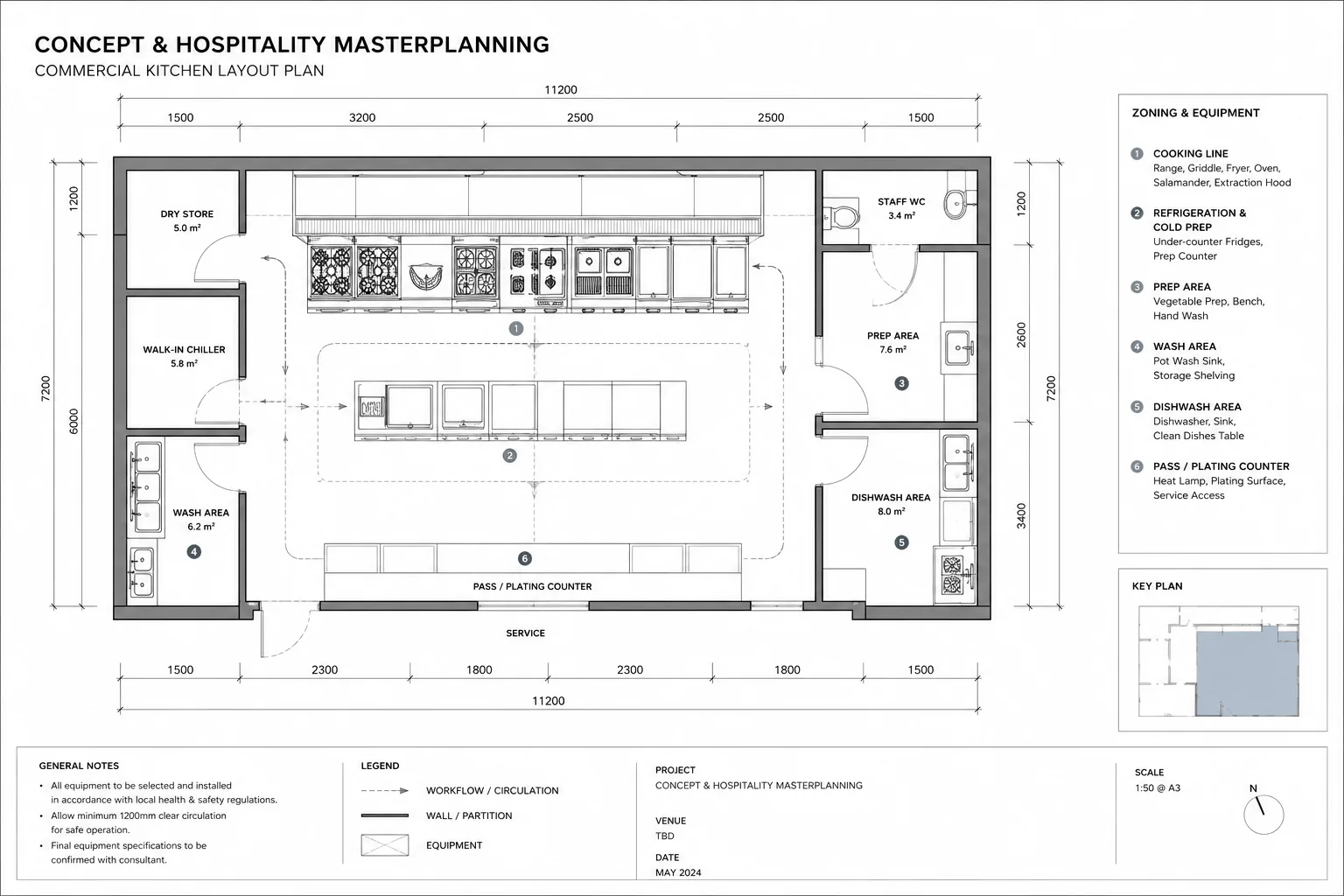 CONCEPT & HOSPITALITY MASTERPLANNING
COMMERCIAL KITCHEN LAYOUT PLAN

11200
1500 3200 2500 2500 1500

1200
7200
6000

DRY STORE
5.0 m²

WALK-IN CHILLER
5.8 m²

WASH AREA
6.2 m²
4

1

2

6
PASS / PLATING COUNTER

SERVICE

STAFF WC
3.4 m²

PREP AREA
7.6 m²
3

DISHWASH AREA
8.0 m²
5

1200
2600
3400
7200

1500 2300 1800 2300 1800 1500
11200

ZONING & EQUIPMENT

1 COOKING LINE
Range, Griddle, Fryer, Oven, Salamander, Extraction Hood

2 REFRIGERATION & COLD PREP
Under-counter Fridges, Prep Counter

3 PREP AREA
Vegetable Prep, Bench, Hand Wash

4 WASH AREA
Pot Wash Sink, Storage Shelving

5 DISHWASH AREA
Dishwasher, Sink, Clean Dishes Table

6 PASS / PLATING COUNTER
Heat Lamp, Plating Surface, Service Access

KEY PLAN

GENERAL NOTES
• All equipment to be selected and installed in accordance with local health & safety regulations.
• Allow minimum 1200mm clear circulation for safe operation.
• Final equipment specifications to be confirmed with consultant.

LEGEND
WORKFLOW / CIRCULATION
WALL / PARTITION
EQUIPMENT

PROJECT
CONCEPT & HOSPITALITY MASTERPLANNING

VENUE
TBD

DATE
MAY 2024

SCALE
1:50 @ A3

N